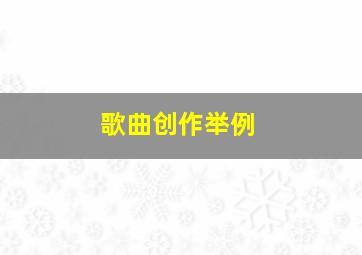 歌曲创作举例